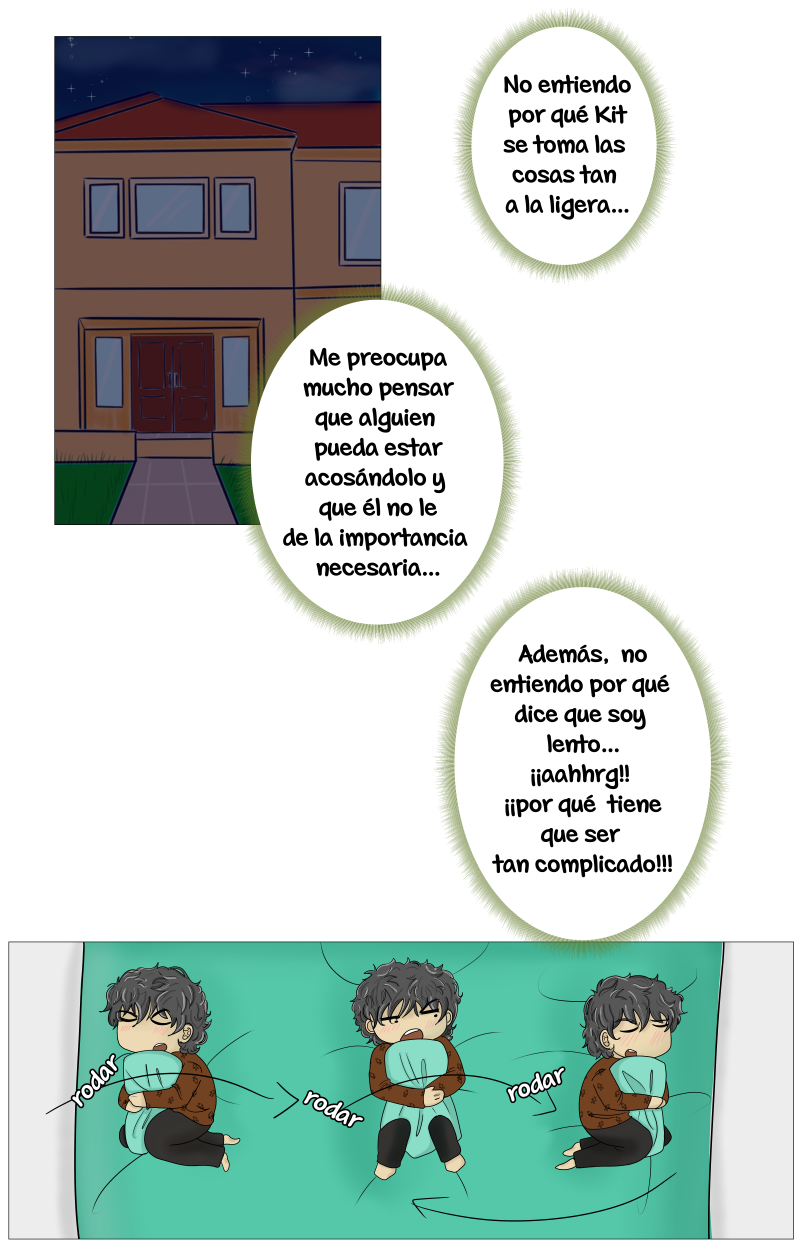 No entiendo por qué Kit se toma las cosas tan a la ligera...

Me preocupa mucho pensar que alguien pueda estar acosándolo y que él no le de la importancia necesaria...

Además, no entiendo por qué dice que soy lento... ¡¡aahhrg!! ¡¡por qué tiene que ser tan complicado!!!

rodar

rodar

rodar